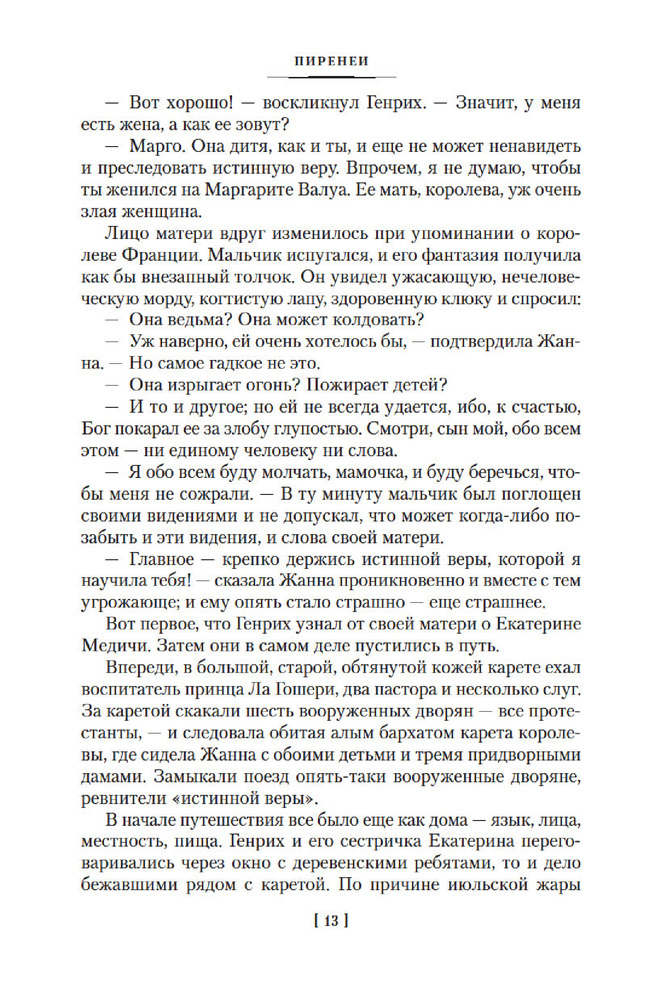 ПИРЕНЕИ

— Вот хорошо! — воскликнул Генрих. — Значит, у меня есть жена, а как ее зовут?

— Марго. Она дитя, как и ты, и еще не может ненавидеть и преследовать истинную веру. Впрочем, я не думаю, чтобы ты женился на Маргарите Валуа. Ее мать, королева, уж очень злая женщина.

Лицо матери вдруг изменилось при упоминании о королеве Франции. Мальчик испугался, и его фантазия получила как бы внезапный толчок. Он увидел ужасающую, нечеловеческую морду, когтистую лапу, здоровенную клюку и спросил:

— Она ведьма? Она может колдовать?

— Уж наверно, ей очень хотелось бы, — подтвердила Жанна. — Но самое гадкое не это.

— Она изрыгает огонь? Пожирает детей?

— И то и другое; но ей не всегда удается, ибо, к счастью, Бог покарал ее за злобу глупостью. Смотри, сын мой, обо всем этом — ни единому человеку ни слова.

— Я обо всем буду молчать, мамочка, и буду беречься, чтобы меня не сожрали. — В ту минуту мальчик был поглощен своими видениями и не допускал, что может когда-либо позабыть и эти видения, и слова своей матери.

— Главное — крепко держись истинной веры, которой я научила тебя! — сказала Жанна проникновенно и вместе с тем угрожающе; и ему опять стало страшно — еще страшнее.

Вот первое, что Генрих узнал от своей матери о Екатерине Медичи. Затем они в самом деле пустились в путь.

Впереди, в большой, старой, обтянутой кожей карете ехал воспитатель принца Ла Гошери, два пастора и несколько слуг. За каретой скакали шесть вооруженных дворян — все протестанты, — и следовала обитая алым бархатом карета королевы, где сидела Жанна с обоими детьми и тремя придворными дамами. Замыкали поезд опять-таки вооруженные дворяне, ревнители «истинной веры».

В начале путешествия все было еще как дома — язык, лица, местность, пища. Генрих и его сестричка Екатерина переговаривались через окно с деревенскими ребятами, то и дело бежавшими рядом с каретой. По причине июльской жары

[ 13 ]